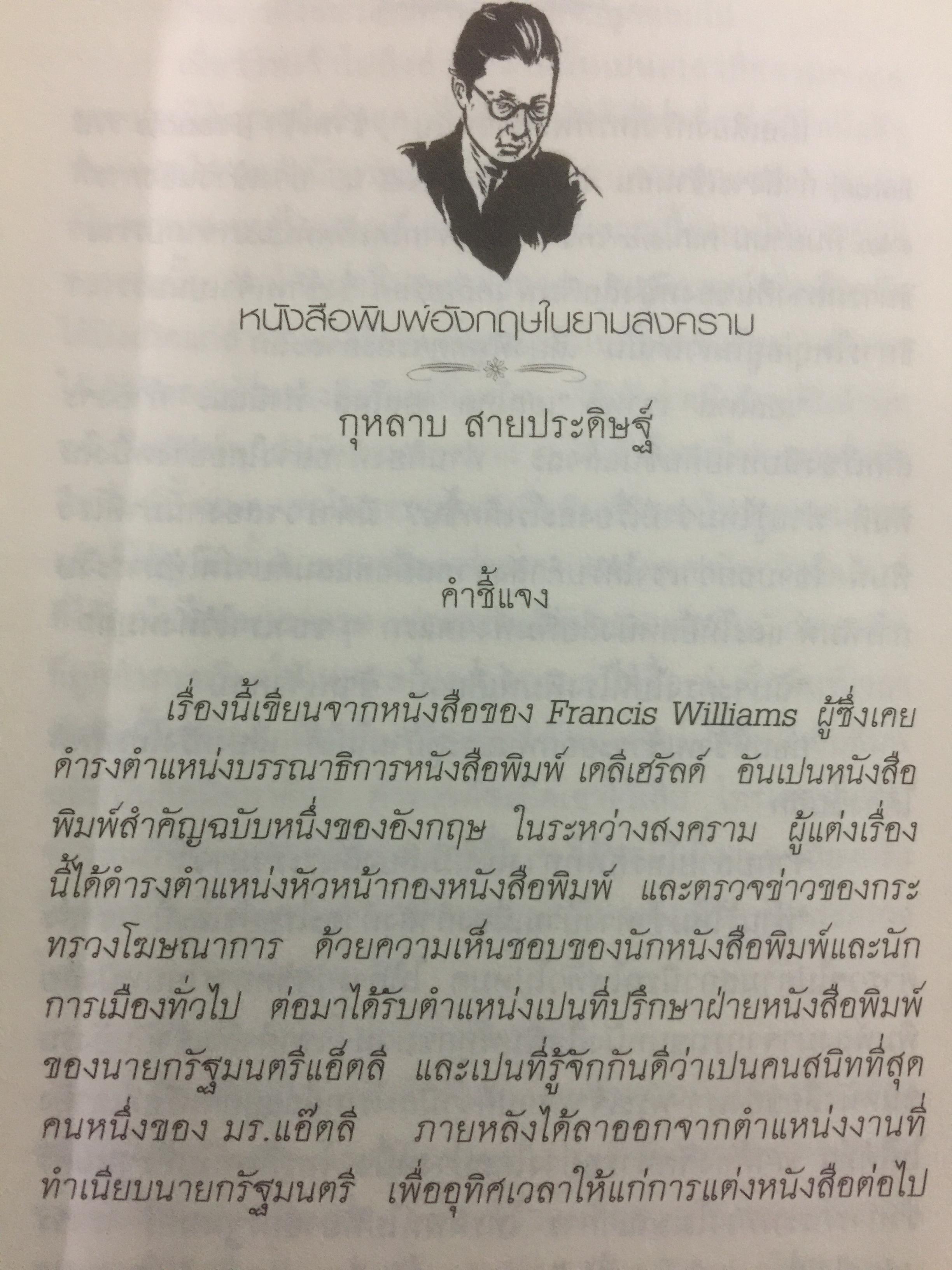 หนังสือพิมพ์อังกฤษในยามสงคราม

กุหลาบ สายประดิษฐ์

คำชี้แจง

เรื่องนี้เขียนจากหนังสือของ Francis Williams ผู้ซึ่งเคยดำรงตำแหน่งบรรณาธิการหนังสือพิมพ์ เดลีเฮรัลด์ อันเปนหนังสือพิมพ์สำคัญฉบับหนึ่งของอังกฤษ ในระหว่างสงคราม ผู้แต่งเรื่องนี้ได้ดำรงตำแหน่งหัวหน้ากองหนังสือพิมพ์ และตรวจข่าวของกระทรวงโฆษณาการ ด้วยความเห็นชอบของนักหนังสือพิมพ์และนักการเมืองทั่วไป ต่อมาได้รับตำแหน่งเปนที่ปรึกษาฝ่ายหนังสือพิมพ์ของนายกรัฐมนตรีแอ็ตลี และเปนที่รู้จักกันดีว่าเปนคนสนิทที่สุดคนหนึ่งของ มร.แอ๊ตลี ภายหลังได้ลาออกจากตำแหน่งงานที่ทำเนียบนายกรัฐมนตรี เพื่ออุทิศเวลาให้แก่การแต่งหนังสือต่อไป